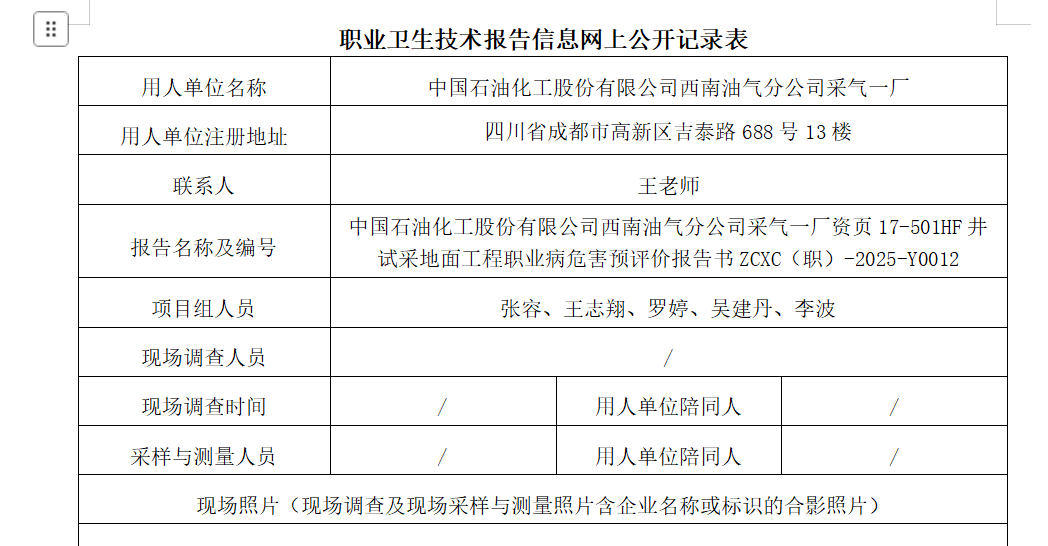 职业卫生技术报告信息网上公开记录表

| 用人单位名称 | 中国石油化工股份有限公司西南油气分公司采气一厂 | | |
|---|---|---|---|
| 用人单位注册地址 | 四川省成都市高新区吉泰路 688 号 13 楼 | | |
| 联系人 | 王老师 | | |
| 报告名称及编号 | 中国石油化工股份有限公司西南油气分公司采气一厂资页 17-501HF 井试采地面工程职业病危害预评价报告书 ZCXC（职）-2025-Y0012 | | |
| 项目组人员 | 张容、王志翔、罗婷、吴建丹、李波 | | |
| 现场调查人员 | / | | |
| 现场调查时间 | / | 用人单位陪同人 | / |
| 采样与测量人员 | / | 用人单位陪同人 | / |
| 现场照片（现场调查及现场采样与测量照片含企业名称或标识的合影照片） | | | |